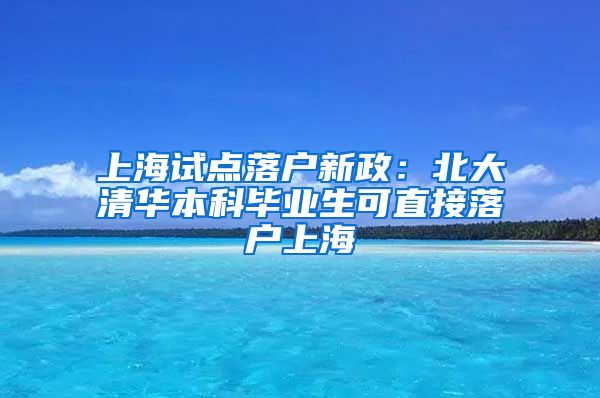 上海试点落户新政：北大清华本科毕业生可直接落户上海